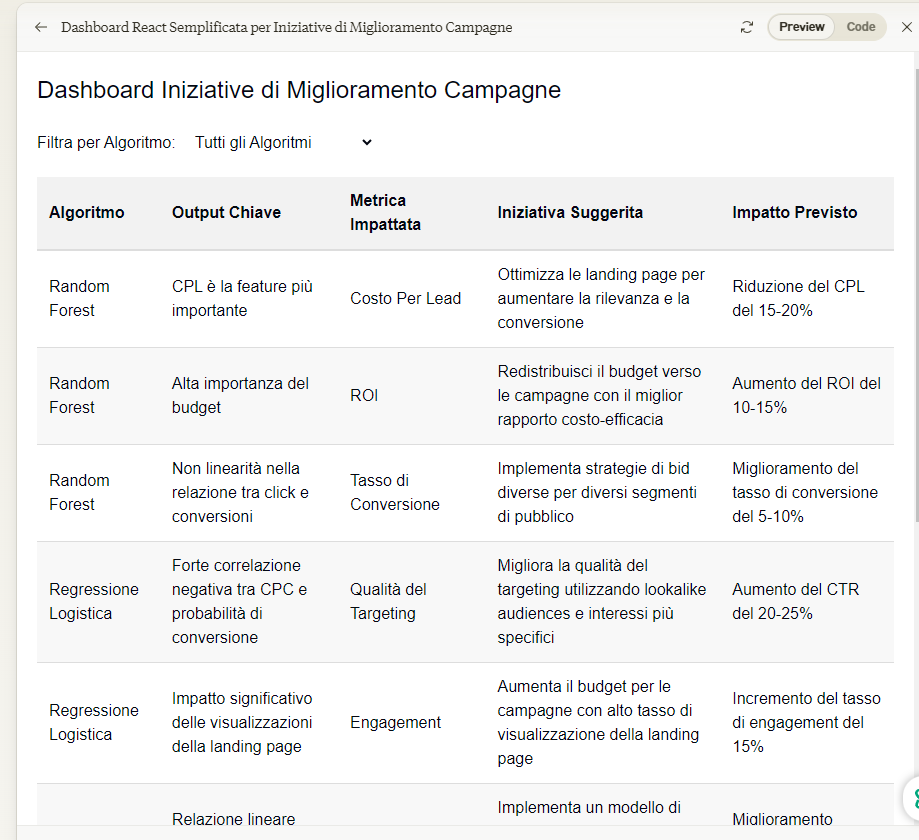 Dashboard React Semplificata per Iniziative di Miglioramento Campagne

Preview Code

Dashboard Iniziative di Miglioramento Campagne

Filtra per Algoritmo: Tutti gli Algoritmi

| Algoritmo | Output Chiave | Metrica Impattata | Iniziativa Suggerita | Impatto Previsto |
|---|---|---|---|---|
| Random Forest | CPL è la feature più importante | Costo Per Lead | Ottimizza le landing page per aumentare la rilevanza e la conversione | Riduzione del CPL del 15-20% |
| Random Forest | Alta importanza del budget | ROI | Redistribuisci il budget verso le campagne con il miglior rapporto costo-efficacia | Aumento del ROI del 10-15% |
| Random Forest | Non linearità nella relazione tra click e conversioni | Tasso di Conversione | Implementa strategie di bid diverse per diversi segmenti di pubblico | Miglioramento del tasso di conversione del 5-10% |
| Regressione Logistica | Forte correlazione negativa tra CPC e probabilità di conversione | Qualità del Targeting | Migliora la qualità del targeting utilizzando lookalike audiences e interessi più specifici | Aumento del CTR del 20-25% |
| Regressione Logistica | Impatto significativo delle visualizzazioni della landing page | Engagement | Aumenta il budget per le campagne con alto tasso di visualizzazione della landing page | Incremento del tasso di engagement del 15% |
| | Relazione lineare | | Implementa un modello di | Miglioramento |